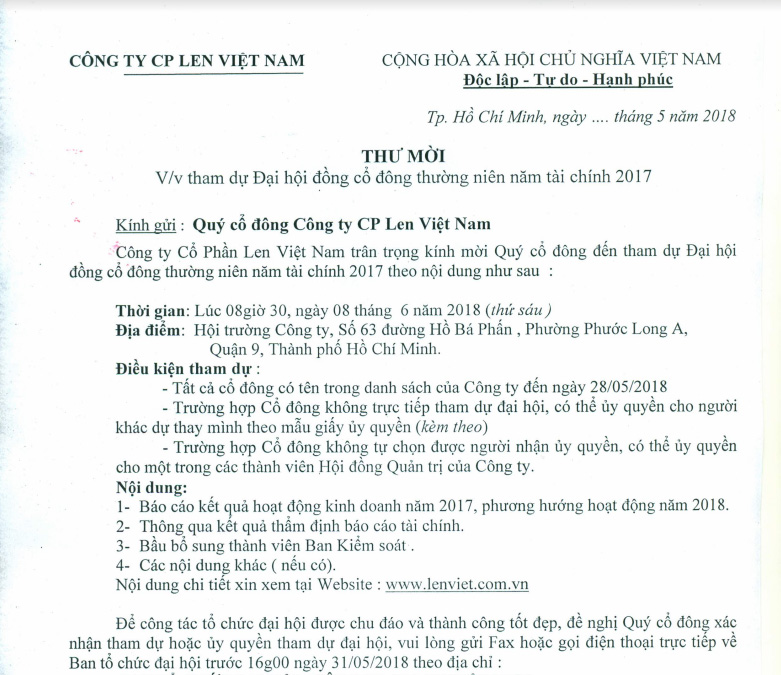 CÔNG TY CP LEN VIỆT NAM

CỘNG HÒA XÃ HỘI CHỦ NGHĨA VIỆT NAM
Độc lập - Tự do - Hạnh phúc

Tp. Hồ Chí Minh, ngày .... tháng 5 năm 2018

THƯ MỜI
V/v tham dự Đại hội đồng cổ đông thường niên năm tài chính 2017

Kính gửi : Quý cổ đông Công ty CP Len Việt Nam

Công ty Cổ Phần Len Việt Nam trân trọng kính mời Quý cổ đông đến tham dự Đại hội đồng cổ đông thường niên năm tài chính 2017 theo nội dung như sau :

Thời gian: Lúc 08giờ 30, ngày 08 tháng 6 năm 2018 (thứ sáu)
Địa điểm: Hội trường Công ty, Số 63 đường Hồ Bá Phấn , Phường Phước Long A, Quận 9, Thành phố Hồ Chí Minh.
Điều kiện tham dự :
- Tất cả cổ đông có tên trong danh sách của Công ty đến ngày 28/05/2018
- Trường hợp Cổ đông không trực tiếp tham dự đại hội, có thể ủy quyền cho người khác dự thay mình theo mẫu giấy ủy quyền (kèm theo)
- Trường hợp Cổ đông không tự chọn được người nhận ủy quyền, có thể ủy quyền cho một trong các thành viên Hội đồng Quản trị của Công ty.
Nội dung:
1- Báo cáo kết quả hoạt động kinh doanh năm 2017, phương hướng hoạt động năm 2018.
2- Thông qua kết quả thẩm định báo cáo tài chính.
3- Bầu bổ sung thành viên Ban Kiểm soát .
4- Các nội dung khác ( nếu có).
Nội dung chi tiết xin xem tại Website : www.lenviet.com.vn

Để công tác tổ chức đại hội được chu đáo và thành công tốt đẹp, đề nghị Quý cổ đông xác nhận tham dự hoặc ủy quyền tham dự đại hội, vui lòng gửi Fax hoặc gọi điện thoại trực tiếp về Ban tổ chức đại hội trước 16g00 ngày 31/05/2018 theo địa chỉ :